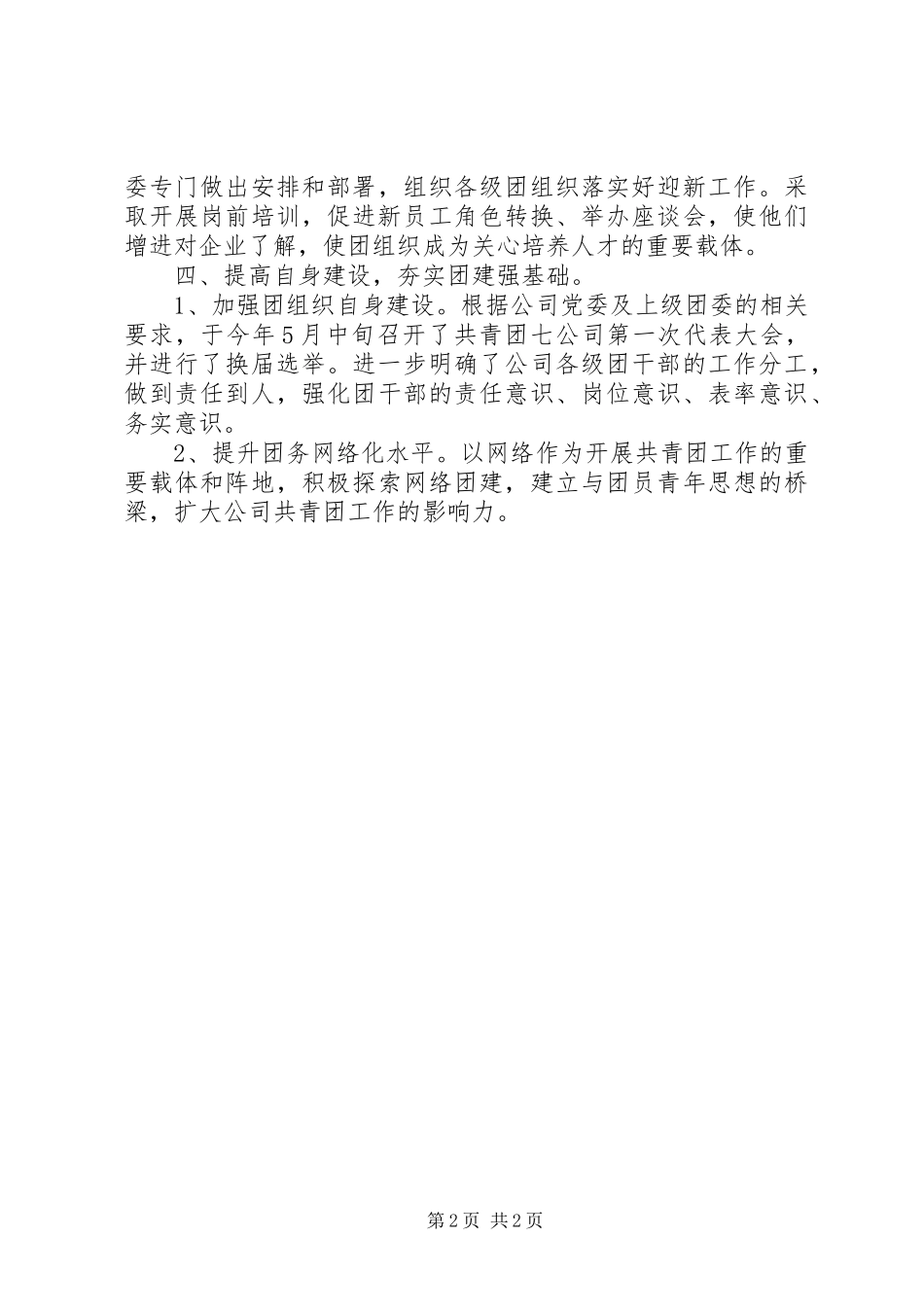 委专门做出安排和部署，组织各级团组织落实好迎新工作。采取开展岗前培训，促进新员工角色转换、举办座谈会，使他们增进对企业了解，使团组织成为关心培养人才的重要载体。

四、提高自身建设，夯实团建强基础。

1、加强团组织自身建设。根据公司党委及上级团委的相关要求，于今年5月中旬召开了共青团七公司第一次代表大会，并进行了换届选举。进一步明确了公司各级团干部的工作分工，做到责任到人，强化团干部的责任意识、岗位意识、表率意识、务实意识。

2、提升团务网络化水平。以网络作为开展共青团工作的重要载体和阵地，积极探索网络团建，建立与团员青年思想的桥梁，扩大公司共青团工作的影响力。

第2页 共2页